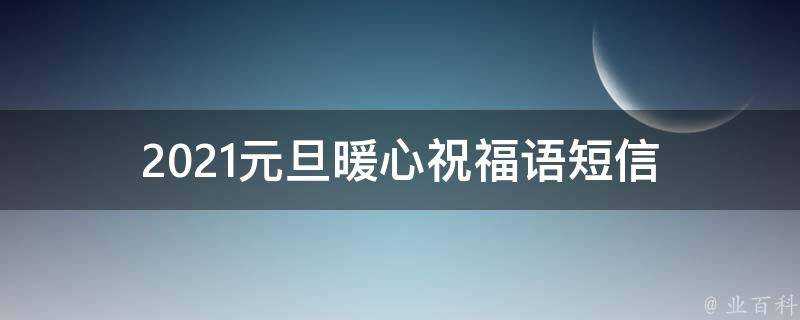 2021元旦暖心祝福语短信

@ 业百科